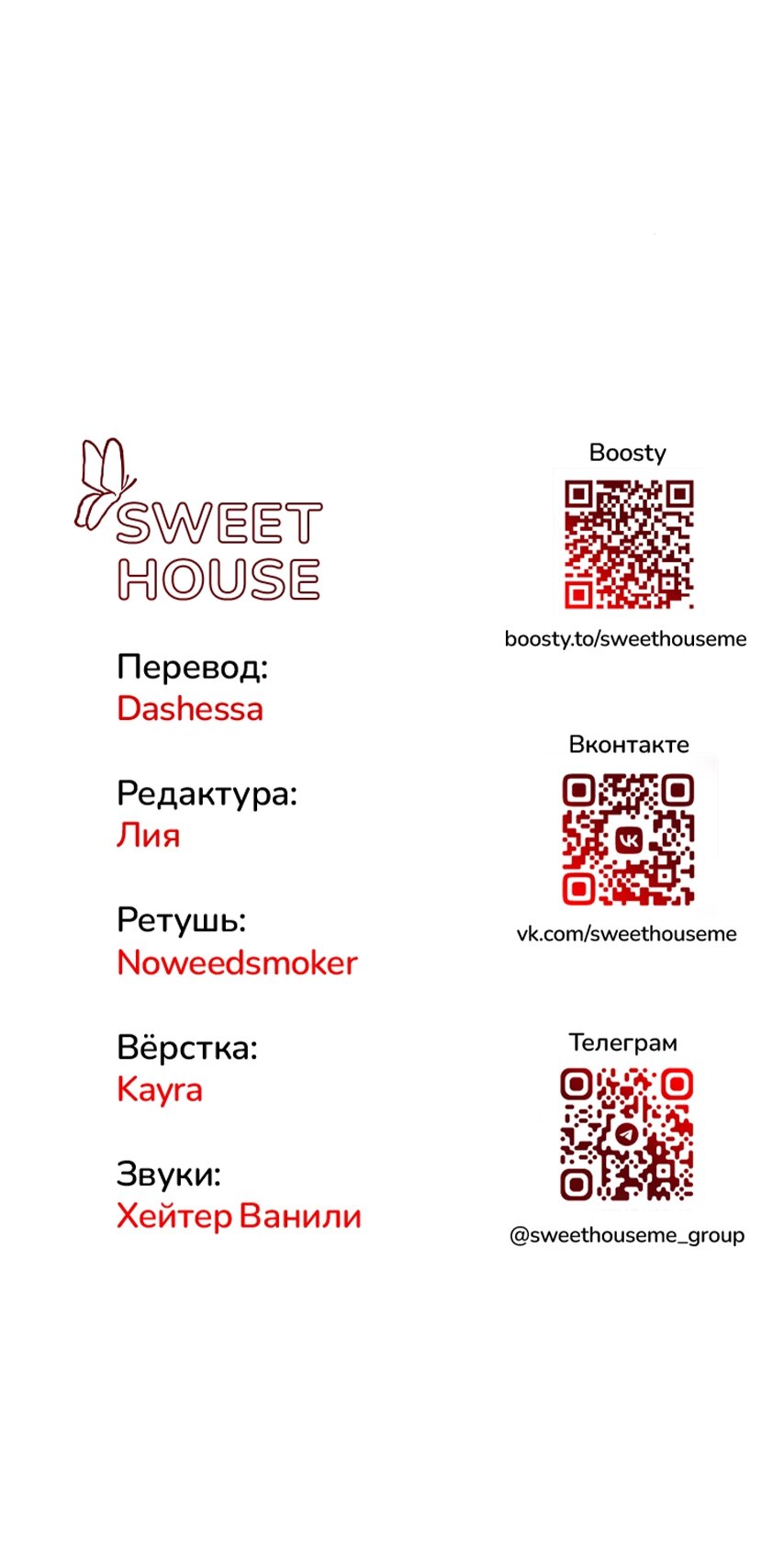 SWEET HOUSE

Перевод:
Dashessa

Редактура:
Лия

Ретушь:
Noweedsmoker

Вёрстка:
Kayra

Звуки:
Хейтер Ванили

Boosty

boosty.to/sweethouseme

Вконтакте

vk.com/sweethouseme

Телеграм

@sweethouseme_group